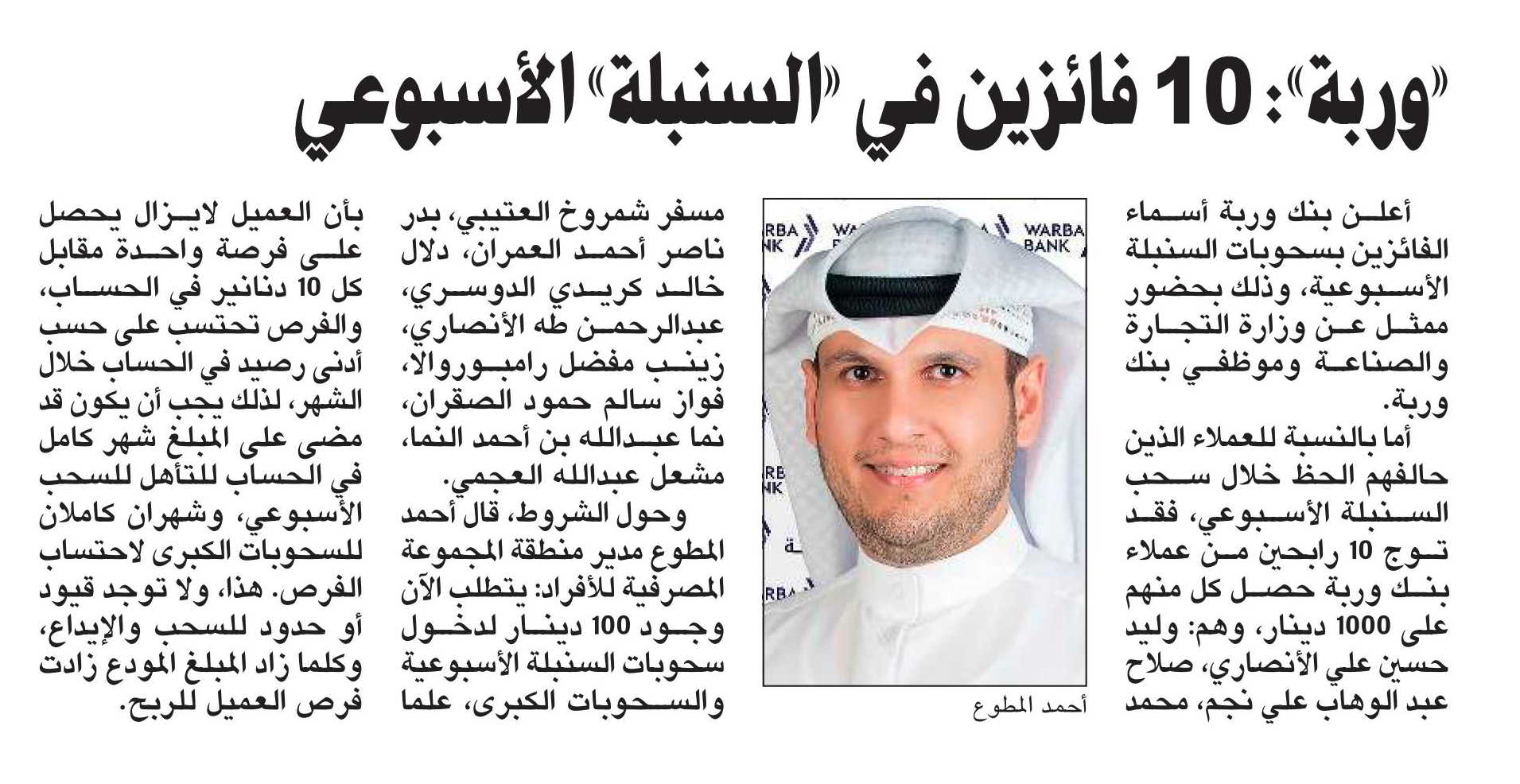 «وربة»: 10 فائزين في «السنبلة» الأسبوعي

أعلن بنك وربة أسماء الفائزين بسحوبات السنبلة الأسبوعية، وذلك بحضور ممثل عن وزارة التجارة والصناعة وموظفي بنك وربة.

أما بالنسبة للعملاء الذين حالفهم الحظ خلال سحب السنبلة الأسبوعي، فقد توج 10 رابحين من عملاء بنك وربة حصل كل منهم على 1000 دينار، وهم: وليد حسين علي الأنصاري، صلاح عبد الوهاب علي نجم، محمد

WARBA BANK

أحمد المطوع

مسفر شمروخ العتيبي، بدر ناصر أحمد العمران، دلال خالد كريدي الدوسري، عبدالرحمن طه الأنصاري، زينب مفضل رامبوروالا، فواز سالم حمود الصقران، نما عبدالله بن أحمد النما، مشعل عبدالله العجمي.

وحول الشروط، قال أحمد المطوع مدير منطقة المجموعة المصرفية للأفراد: يتطلب الآن وجود 100 دينار لدخول سحوبات السنبلة الأسبوعية والسحوبات الكبرى، علما

بأن العميل لايزال يحصل على فرصة واحدة مقابل كل 10 دنانير في الحساب، والفرص تحتسب على حسب أدنى رصيد في الحساب خلال الشهر، لذلك يجب أن يكون قد مضى على المبلغ شهر كامل في الحساب للتأهل للسحب الأسبوعي، وشهران كاملان للسحوبات الكبرى لاحتساب الفرص. هذا، ولا توجد قيود أو حدود للسحب والإيداع، وكلما زاد المبلغ المودع زادت فرص العميل للربح.